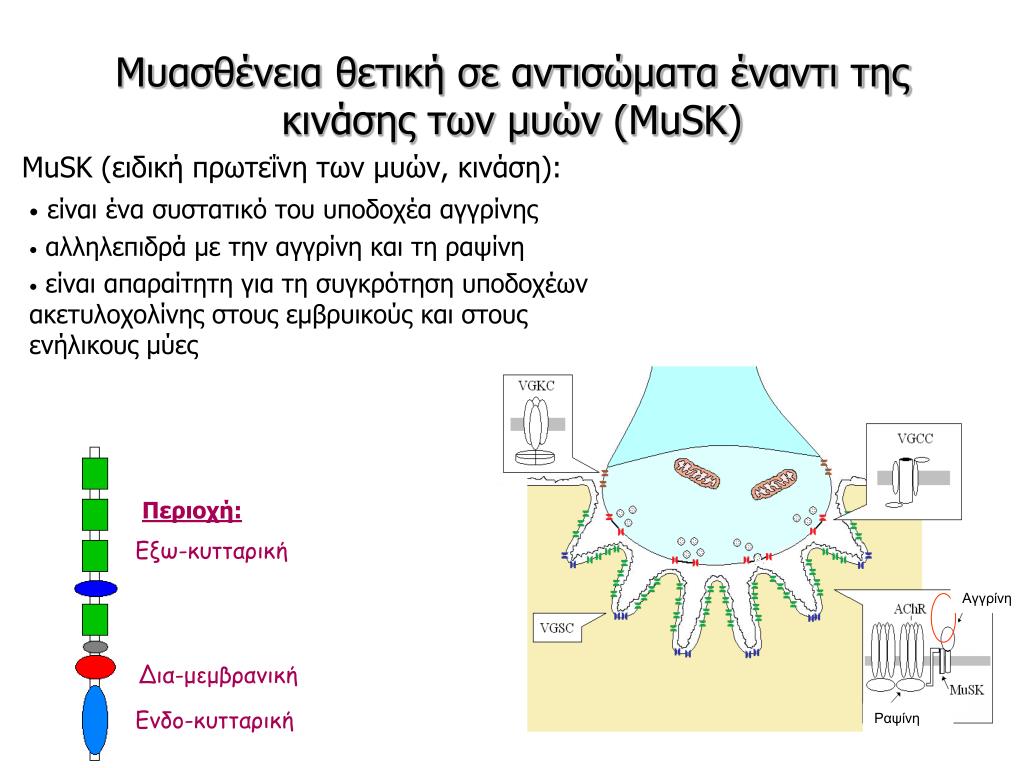 Μυασθένεια θετική σε αντισώματα έναντι της κινάσης των μυών (MuSK)

MuSK (ειδική πρωτεΐνη των μυών, κινάση):

• είναι ένα συστατικό του υποδοχέα αγγρίνης

• αλληλεπιδρά με την αγγρίνη και τη ραψίνη

• είναι απαραίτητη για τη συγκρότηση υποδοχέων ακετυλοχολίνης στους εμβρυικούς και στους ενήλικους μύες

Περιοχή:

Εξω-κυτταρική

Δια-μεμβρανική

Ενδο-κυτταρική

VGKC

VGCC

VGSC

AChR

Αγγρίνη

MuSK

Ραψίνη